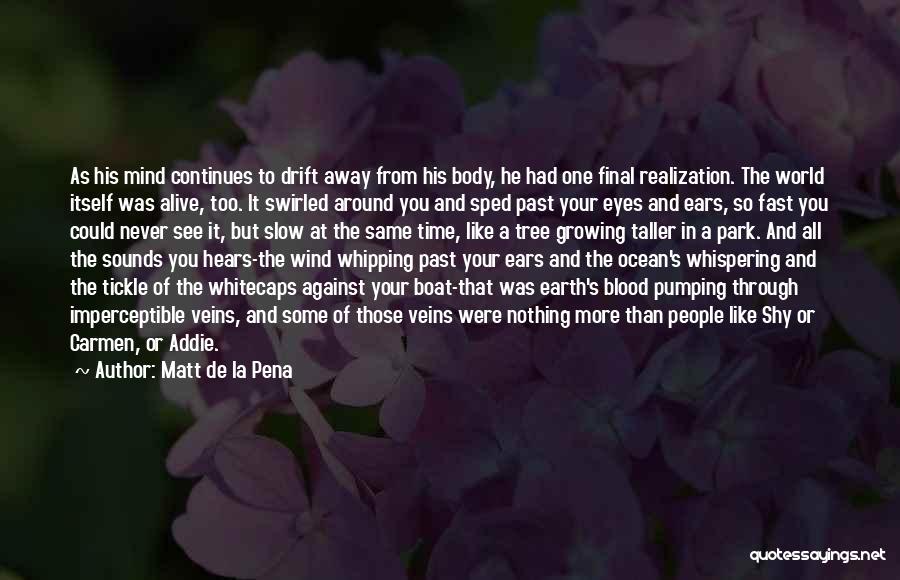 As his mind continues to drift away from his body, he had one final realization. The world itself was alive, too. It swirled around you and sped past your eyes and ears, so fast you could never see it, but slow at the same time, like a tree growing taller in a park. And all the sounds you hears-the wind whipping past your ears and the ocean's whispering and the tickle of the whitecaps against your boat-that was earth's blood pumping through imperceptible veins, and some of those veins were nothing more than people like Shy or Carmen, or Addie.

~ Author: Matt de la Pena

quotessayings.net